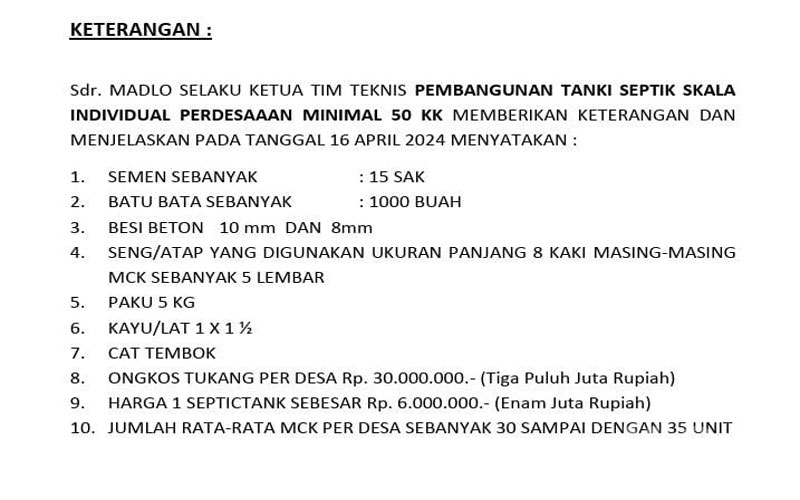 KETERANGAN :

Sdr. MADLO SELAKU KETUA TIM TEKNIS PEMBANGUNAN TANKI SEPTIK SKALA INDIVIDUAL PERDESAAAN MINIMAL 50 KK MEMBERIKAN KETERANGAN DAN MENJELASKAN PADA TANGGAL 16 APRIL 2024 MENYATAKAN :

1. SEMEN SEBANYAK : 15 SAK
2. BATU BATA SEBANYAK : 1000 BUAH
3. BESI BETON 10 mm DAN 8mm
4. SENG/ATAP YANG DIGUNAKAN UKURAN PANJANG 8 KAKI MASING-MASING MCK SEBANYAK 5 LEMBAR
5. PAKU 5 KG
6. KAYU/LAT 1 X 1 ½
7. CAT TEMBOK
8. ONGKOS TUKANG PER DESA Rp. 30.000.000.- (Tiga Puluh Juta Rupiah)
9. HARGA 1 SEPTICTANK SEBESAR Rp. 6.000.000.- (Enam Juta Rupiah)
10. JUMLAH RATA-RATA MCK PER DESA SEBANYAK 30 SAMPAI DENGAN 35 UNIT